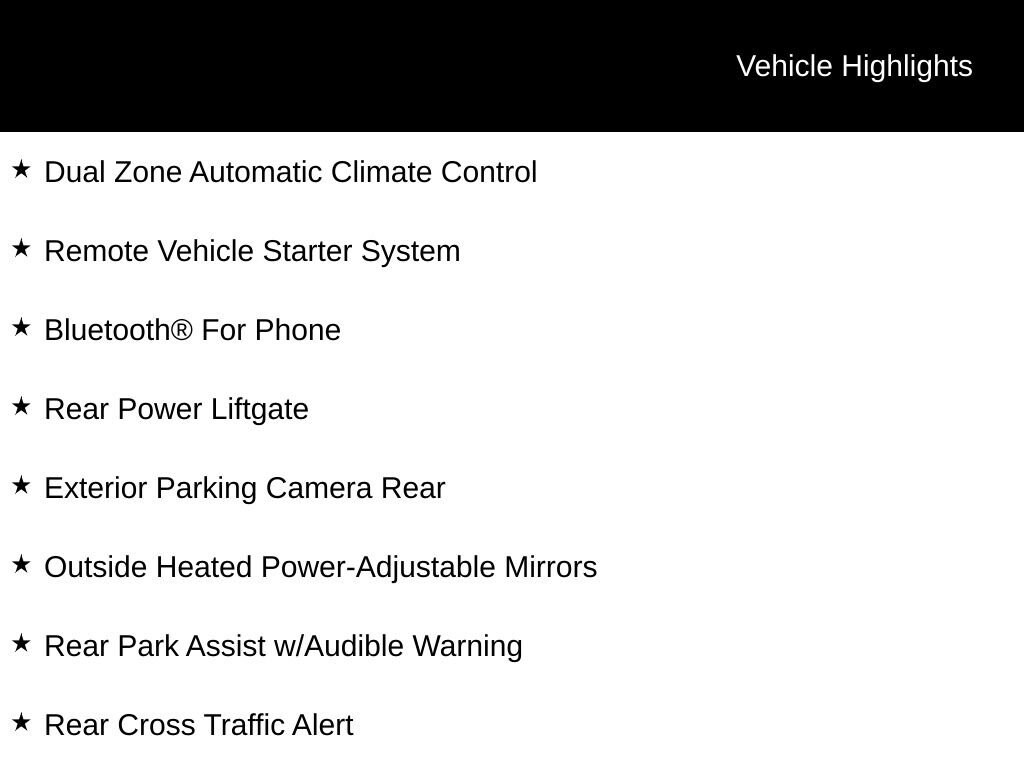 Vehicle Highlights

★ Dual Zone Automatic Climate Control

★ Remote Vehicle Starter System

★ Bluetooth® For Phone

★ Rear Power Liftgate

★ Exterior Parking Camera Rear

★ Outside Heated Power-Adjustable Mirrors

★ Rear Park Assist w/Audible Warning

★ Rear Cross Traffic Alert